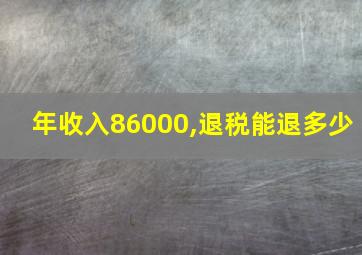 年收入86000,退税能退多少